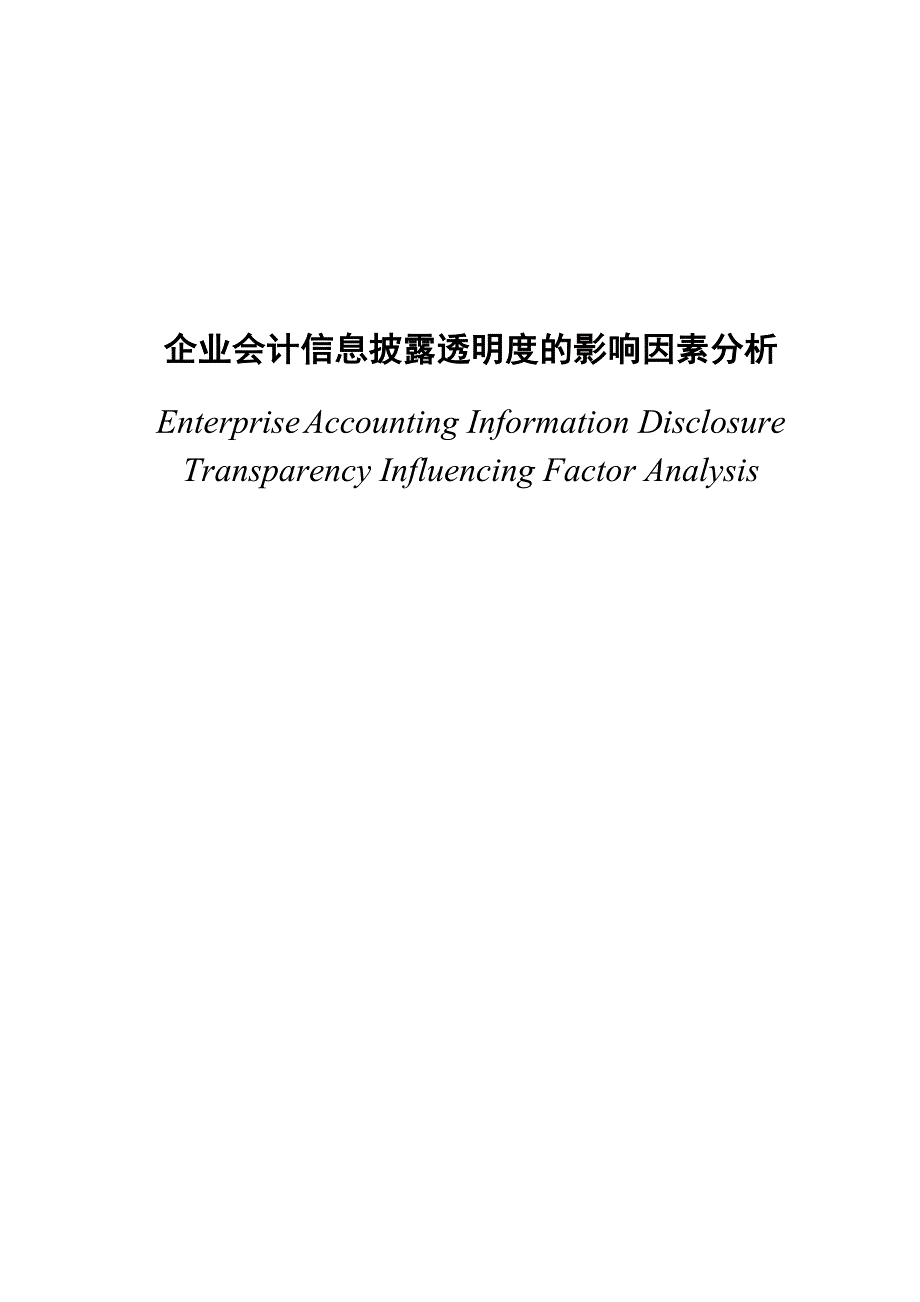 企业会计信息披露透明度的影响因素分析

Enterprise Accounting Information Disclosure Transparency Influencing Factor Analysis